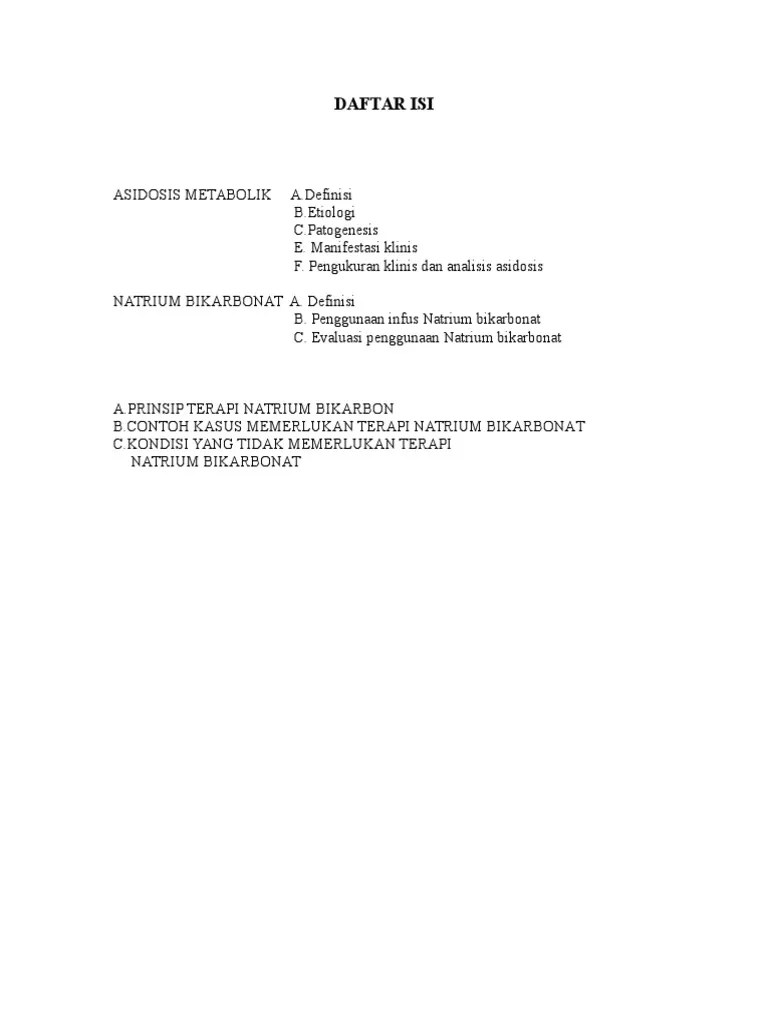 DAFTAR ISI

ASIDOSIS METABOLIK A.Definisi
B.Etiologi
C.Patogenesis
E. Manifestasi klinis
F. Pengukuran klinis dan analisis asidosis

NATRIUM BIKARBONAT A. Definisi
B. Penggunaan infus Natrium bikarbonat
C. Evaluasi penggunaan Natrium bikarbonat

A.PRINSIP TERAPI NATRIUM BIKARBON
B.CONTOH KASUS MEMERLUKAN TERAPI NATRIUM BIKARBONAT
C.KONDISI YANG TIDAK MEMERLUKAN TERAPI NATRIUM BIKARBONAT